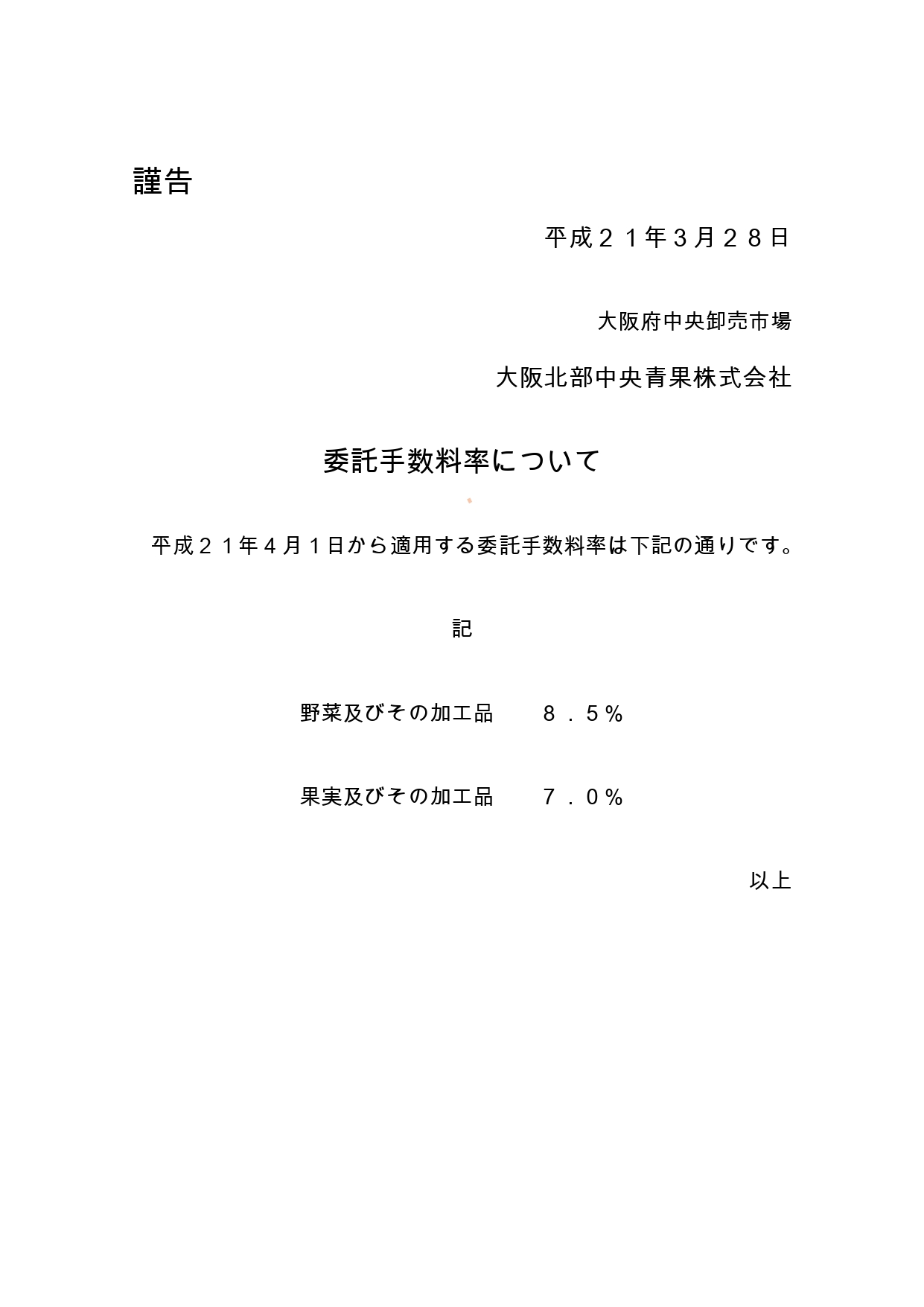 謹告

平成２１年３月２８日

大阪府中央卸売市場

大阪北部中央青果株式会社

委託手数料率について

平成２１年４月１日から適用する委託手数料率は下記の通りです。

記

野菜及びその加工品　　８．５％

果実及びその加工品　　７．０％

以上